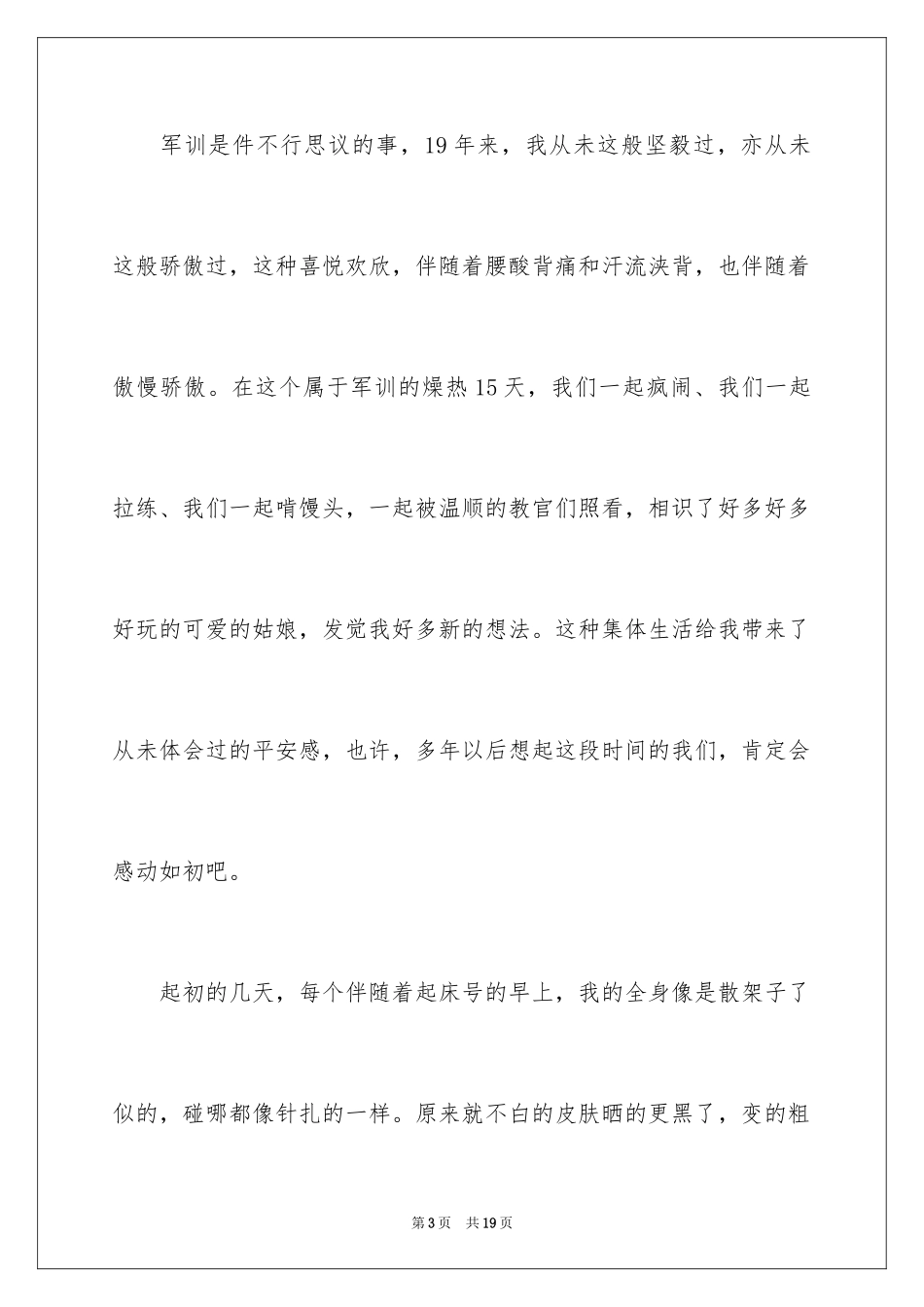 军训是件不行思议的事，19年来，我从未这般坚毅过，亦从未这般骄傲过，这种喜悦欢欣，伴随着腰酸背痛和汗流浃背，也伴随着傲慢骄傲。在这个属于军训的燥热15天，我们一起疯闹、我们一起拉练、我们一起啃馒头，一起被温顺的教官们照看，相识了好多好多好玩的可爱的姑娘，发觉我好多新的想法。这种集体生活给我带来了从未体会过的平安感，也许，多年以后想起这段时间的我们，肯定会感动如初吧。

起初的几天，每个伴随着起床号的早上，我的全身像是散架子了似的，碰哪都像针扎的一样。原来就不白的皮肤晒的更黑了，变的粗

第3页　共19页